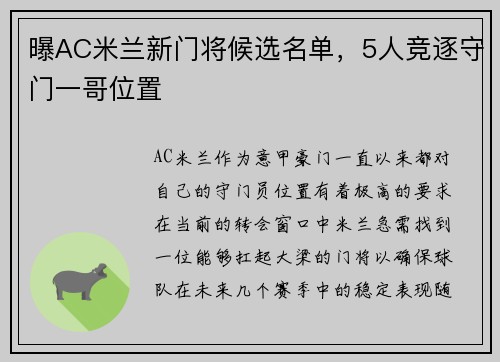 曝AC米兰新门将候选名单，5人竞逐守门一哥位置

AC米兰作为意甲豪门一直以来都对自己的守门员位置有着极高的要求在当前的转会窗口中米兰急需找到一位能够扛起大梁的门将以确保球队在未来几个赛季中的稳定表现随